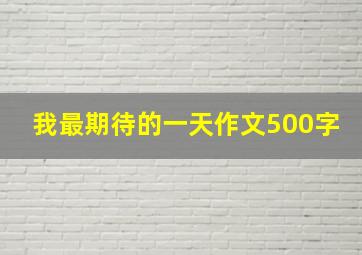 我最期待的一天作文500字